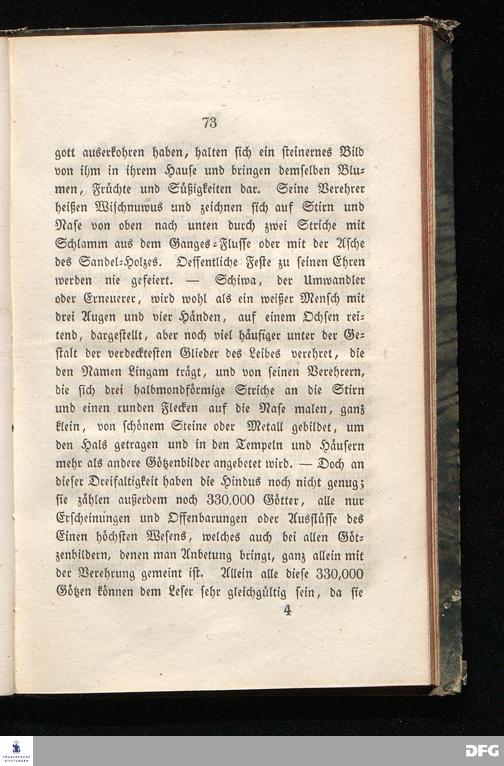 73

gott auserkohren haben, halten sich ein steinernes Bild von ihm in ihrem Hause und bringen demselben Blumen, Früchte und Süßigkeiten dar. Seine Verehrer heißen Wischnuwus und zeichnen sich auf Stirn und Nase von oben nach unten durch zwei Striche mit Schlamm aus dem Ganges-Flusse oder mit der Asche des Sandel-Holzes. Oeffentliche Feste zu seinen Ehren werden nie gefeiert. — Schiwa, der Umwandler oder Erneuerer, wird wohl als ein weißer Mensch mit drei Augen und vier Händen, auf einem Ochsen reitend, dargestellt, aber noch viel häufiger unter der Gestalt der verdecktesten Glieder des Leibes verehret, die den Namen Lingam trägt, und von seinen Verehrern, die sich drei halbmondförmige Striche an die Stirn und einen runden Flecken auf die Nase malen, ganz klein, von schönem Steine oder Metall gebildet, um den Hals getragen und in den Tempeln und Häusern mehr als andere Götzenbilder angebetet wird. — Doch an dieser Dreifaltigkeit haben die Hindus noch nicht genug; sie zählen außerdem noch 330,000 Götter, alle nur Erscheinungen und Offenbarungen oder Ausflüsse des Einen höchsten Wesens, welches auch bei allen Götzenbildern, denen man Anbetung bringt, ganz allein mit der Verehrung gemeint ist. Allein alle diese 330,000 Götzen können dem Leser sehr gleichgültig sein, da sie

4

DFG